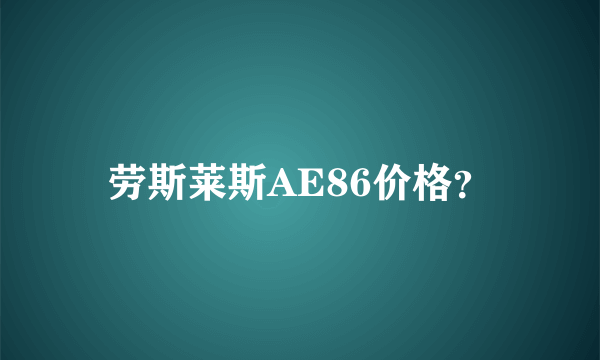 劳斯莱斯AE86价格?